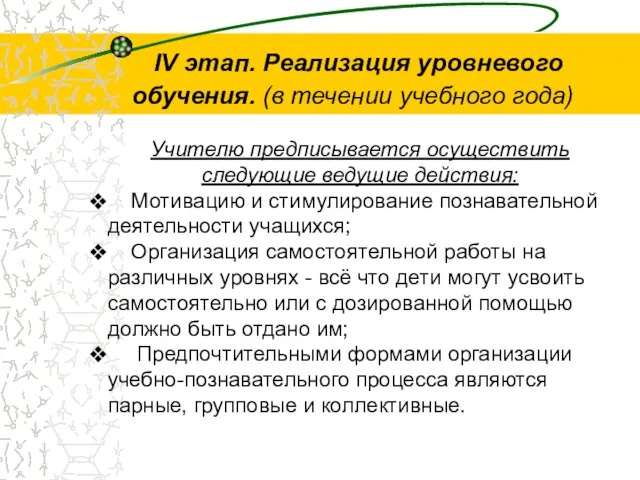 IV этап. Реализация уровневого обучения. (в течении учебного года)

Учителю предписывается осуществить следующие ведущие действия:

❖ Мотивацию и стимулирование познавательной деятельности учащихся;

❖ Организация самостоятельной работы на различных уровнях - всё что дети могут усвоить самостоятельно или с дозированной помощью должно быть отдано им;

❖ Предпочтительными формами организации учебно-познавательного процесса являются парные, групповые и коллективные.